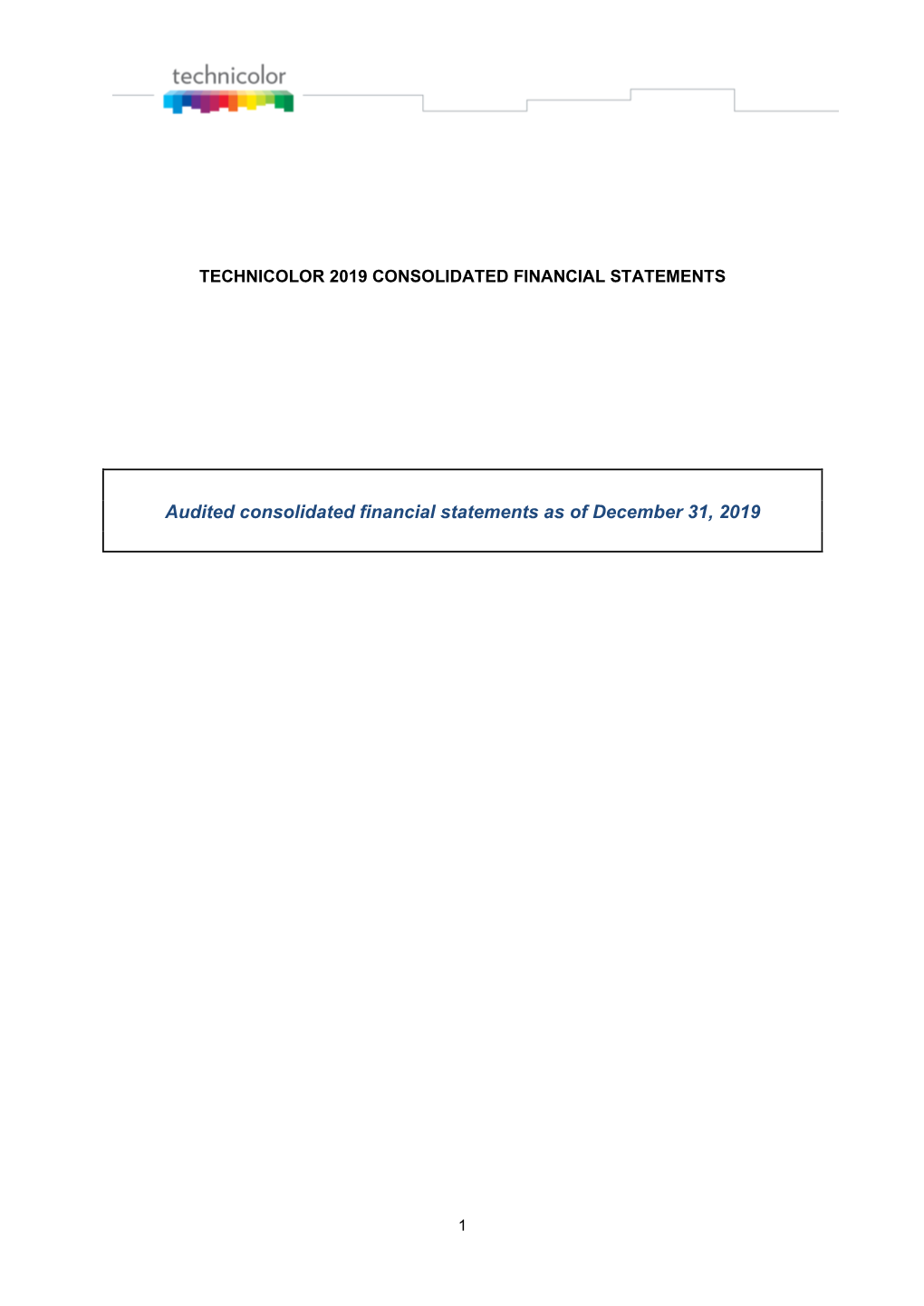 technicolor

TECHNICOLOR 2019 CONSOLIDATED FINANCIAL STATEMENTS

Audited consolidated financial statements as of December 31, 2019

1